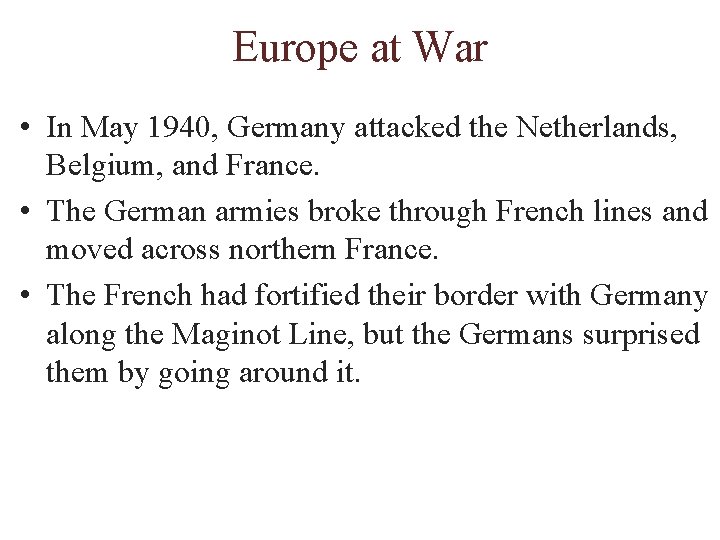 Europe at War

• In May 1940, Germany attacked the Netherlands, Belgium, and France.
• The German armies broke through French lines and moved across northern France.
• The French had fortified their border with Germany along the Maginot Line, but the Germans surprised them by going around it.